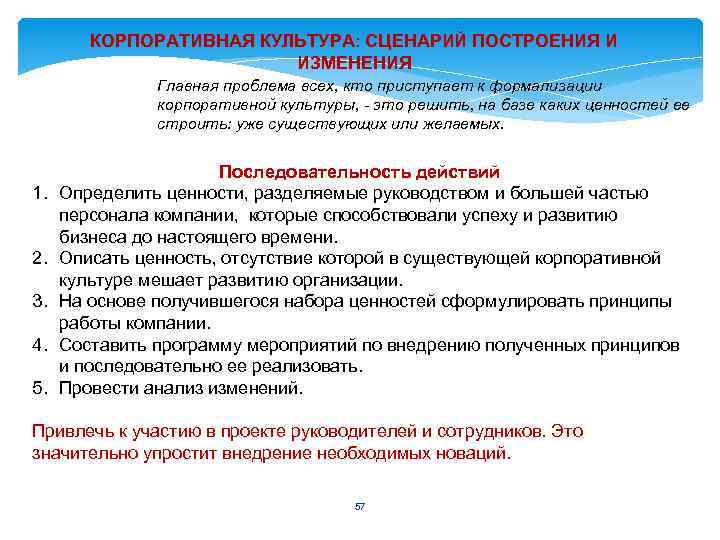 КОРПОРАТИВНАЯ КУЛЬТУРА: СЦЕНАРИЙ ПОСТРОЕНИЯ И ИЗМЕНЕНИЯ

Главная проблема всех, кто приступает к формализации корпоративной культуры, - это решить, на базе каких ценностей ее строить: уже существующих или желаемых.

Последовательность действий

1. Определить ценности, разделяемые руководством и большей частью персонала компании, которые способствовали успеху и развитию бизнеса до настоящего времени.
2. Описать ценность, отсутствие которой в существующей корпоративной культуре мешает развитию организации.
3. На основе получившегося набора ценностей сформулировать принципы работы компании.
4. Составить программу мероприятий по внедрению полученных принципов и последовательно ее реализовать.
5. Провести анализ изменений.

Привлечь к участию в проекте руководителей и сотрудников. Это значительно упростит внедрение необходимых новаций.

57